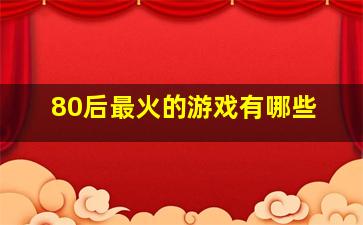 80后最火的游戏有哪些